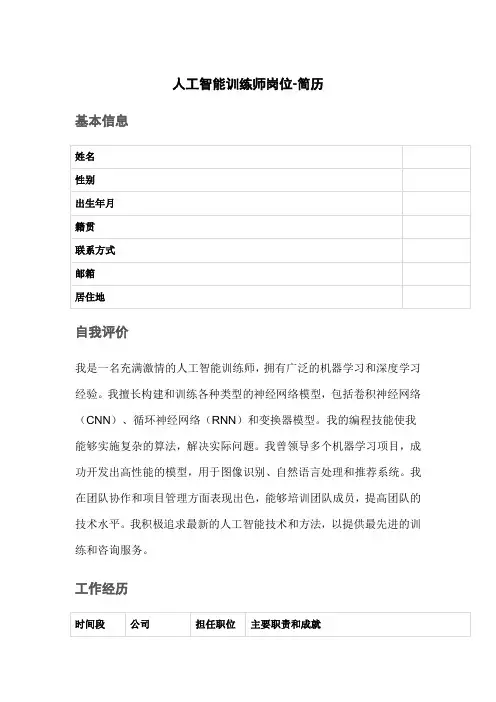 人工智能训练师岗位-简历

基本信息

| 姓名 |  |
|---|---|
| 性别 |  |
| 出生年月 |  |
| 籍贯 |  |
| 联系方式 |  |
| 邮箱 |  |
| 居住地 |  |

自我评价

我是一名充满激情的人工智能训练师，拥有广泛的机器学习和深度学习经验。我擅长构建和训练各种类型的神经网络模型，包括卷积神经网络（CNN）、循环神经网络（RNN）和变换器模型。我的编程技能使我能够实施复杂的算法，解决实际问题。我曾领导多个机器学习项目，成功开发出高性能的模型，用于图像识别、自然语言处理和推荐系统。我在团队协作和项目管理方面表现出色，能够培训团队成员，提高团队的技术水平。我积极追求最新的人工智能技术和方法，以提供最先进的训练和咨询服务。

工作经历

| 时间段 | 公司 | 担任职位 | 主要职责和成就 |
|---|---|---|---|